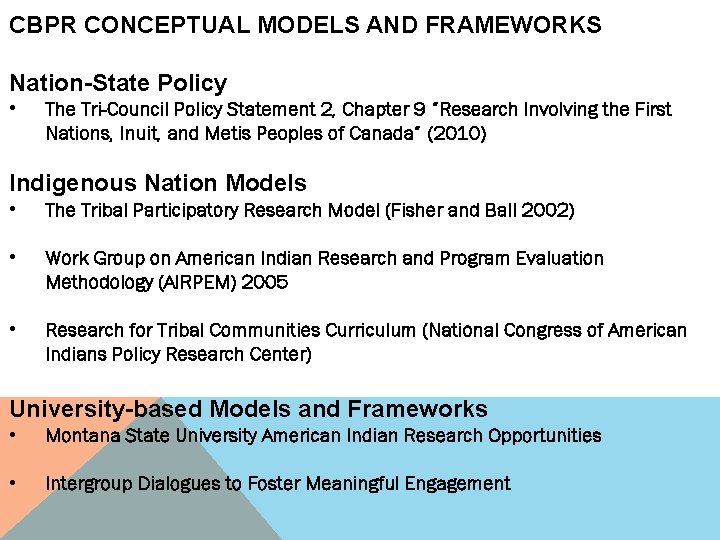 CBPR CONCEPTUAL MODELS AND FRAMEWORKS

Nation-State Policy
• The Tri-Council Policy Statement 2, Chapter 9 "Research Involving the First Nations, Inuit, and Metis Peoples of Canada" (2010)

Indigenous Nation Models
• The Tribal Participatory Research Model (Fisher and Ball 2002)

• Work Group on American Indian Research and Program Evaluation Methodology (AIRPEM) 2005

• Research for Tribal Communities Curriculum (National Congress of American Indians Policy Research Center)

University-based Models and Frameworks
• Montana State University American Indian Research Opportunities

• Intergroup Dialogues to Foster Meaningful Engagement